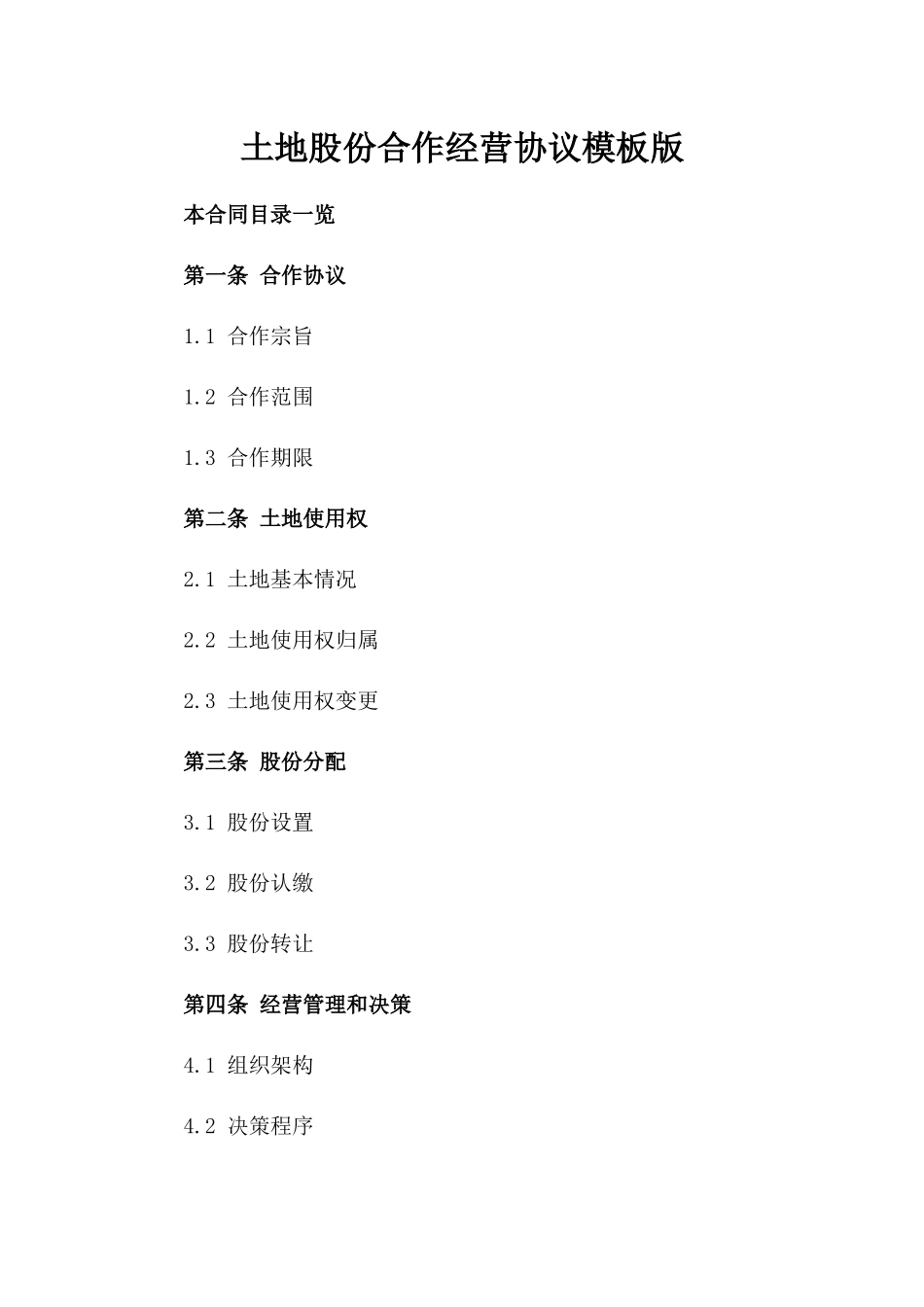 土地股份合作经营协议模板版

本合同目录一览

第一条 合作协议

1.1 合作宗旨

1.2 合作范围

1.3 合作期限

第二条 土地使用权

2.1 土地基本情况

2.2 土地使用权归属

2.3 土地使用权变更

第三条 股份分配

3.1 股份设置

3.2 股份认缴

3.3 股份转让

第四条 经营管理和决策

4.1 组织架构

4.2 决策程序